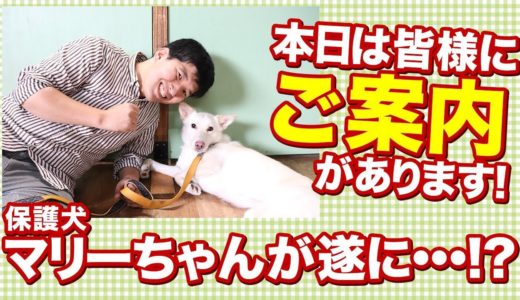 本日は皆様に
ご案内
があります!

保護犬
マリーちゃんが遂に…!?